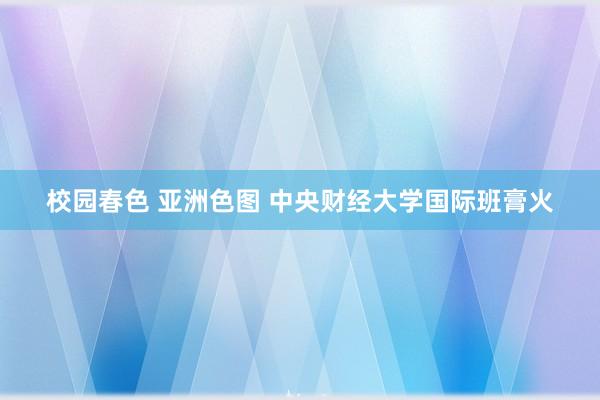 校园春色 亚洲色图 中央财经大学国际班膏火